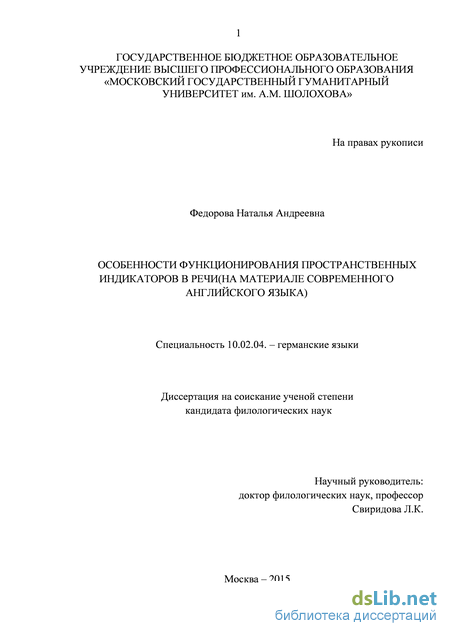 1

ГОСУДАРСТВЕННОЕ БЮДЖЕТНОЕ ОБРАЗОВАТЕЛЬНОЕ УЧРЕЖДЕНИЕ ВЫСШЕГО ПРОФЕССИОНАЛЬНОГО ОБРАЗОВАНИЯ «МОСКОВСКИЙ ГОСУДАРСТВЕННЫЙ ГУМАНИТАРНЫЙ УНИВЕРСИТЕТ им. А.М. ШОЛОХОВА»

На правах рукописи

Федорова Наталья Андреевна

ОСОБЕННОСТИ ФУНКЦИОНИРОВАНИЯ ПРОСТРАНСТВЕННЫХ ИНДИКАТОРОВ В РЕЧИ(НА МАТЕРИАЛЕ СОВРЕМЕННОГО АНГЛИЙСКОГО ЯЗЫКА)

Специальность 10.02.04. – германские языки

Диссертация на соискание ученой степени кандидата филологических наук

Научный руководитель:
доктор филологических наук, профессор
Свиридова Л.К.

Москва – 2015

dsLib.net
библиотека диссертаций